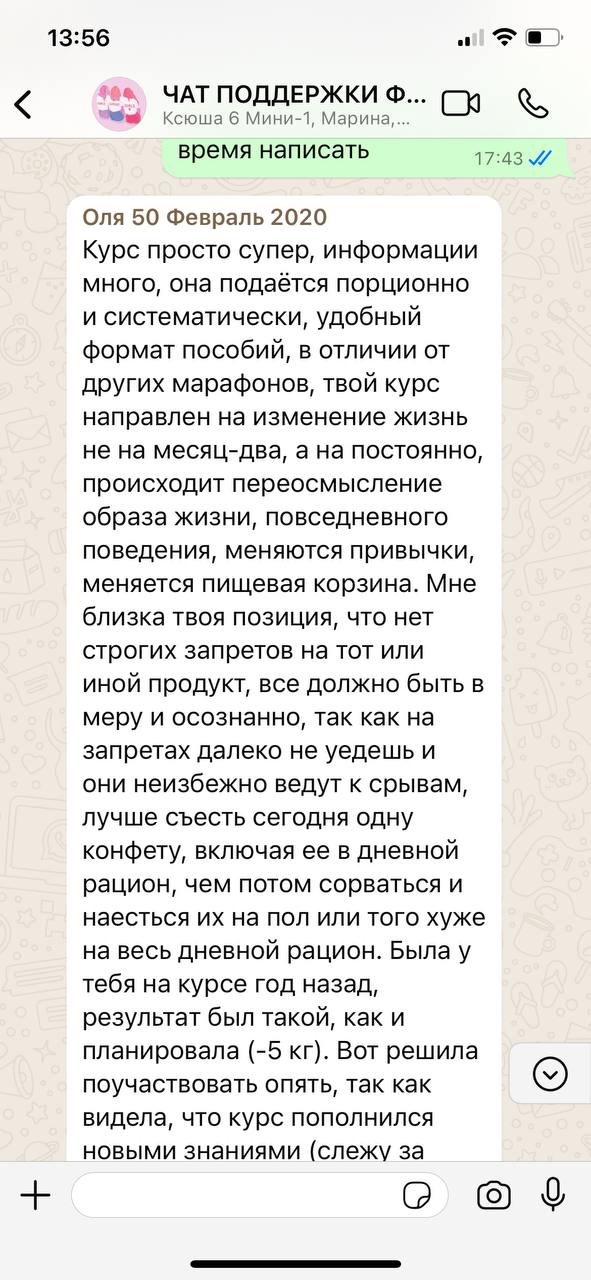 13:56

ЧАТ ПОДДЕРЖКИ Ф...
Ксюша 6 Мини-1, Марина,...

время написать 17:43

Оля 50 Февраль 2020
Курс просто супер, информации много, она подаётся порционно и систематически, удобный формат пособий, в отличии от других марафонов, твой курс направлен на изменение жизнь не на месяц-два, а на постоянно, происходит переосмысление образа жизни, повседневного поведения, меняются привычки, меняется пищевая корзина. Мне близка твоя позиция, что нет строгих запретов на тот или иной продукт, все должно быть в меру и осознанно, так как на запретах далеко не уедешь и они неизбежно ведут к срывам, лучше съесть сегодня одну конфету, включая ее в дневной рацион, чем потом сорваться и наесться их на пол или того хуже на весь дневной рацион. Была у тебя на курсе год назад, результат был такой, как и планировала (-5 кг). Вот решила поучаствовать опять, так как видела, что курс пополнился новыми знаниями (слежу за